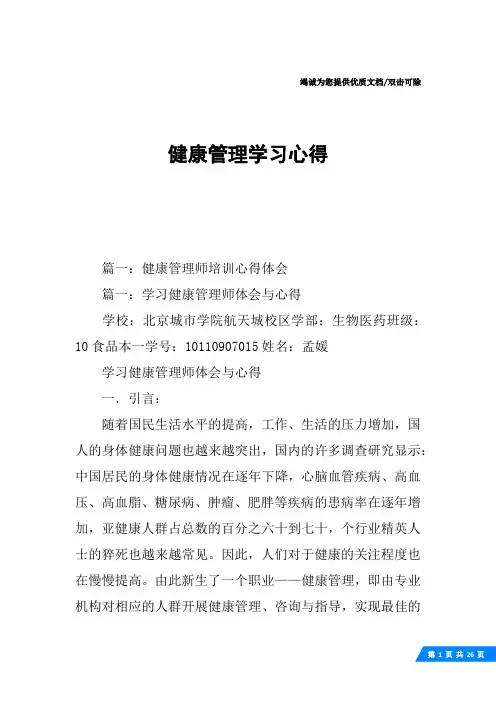 竭诚为您提供优质文档/双击可除

健康管理学习心得

篇一：健康管理师培训心得体会

篇一：学习健康管理师体会与心得

学校：北京城市学院航天城校区学部：生物医药班级：10食品本一学号：10110907015姓名：孟媛

学习健康管理师体会与心得

一．引言：

随着国民生活水平的提高，工作、生活的压力增加，国人的身体健康问题也越来越突出，国内的许多调查研究显示：中国居民的身体健康情况在逐年下降，心脑血管疾病、高血压、高血脂、糖尿病、肿瘤、肥胖等疾病的患病率在逐年增加，亚健康人群占总数的百分之六十到七十，个行业精英人士的猝死也越来越常见。因此，人们对于健康的关注程度也在慢慢提高。由此新生了一个职业——健康管理，即由专业机构对相应的人群开展健康管理、咨询与指导，实现最佳的

第 1 页 共 26 页